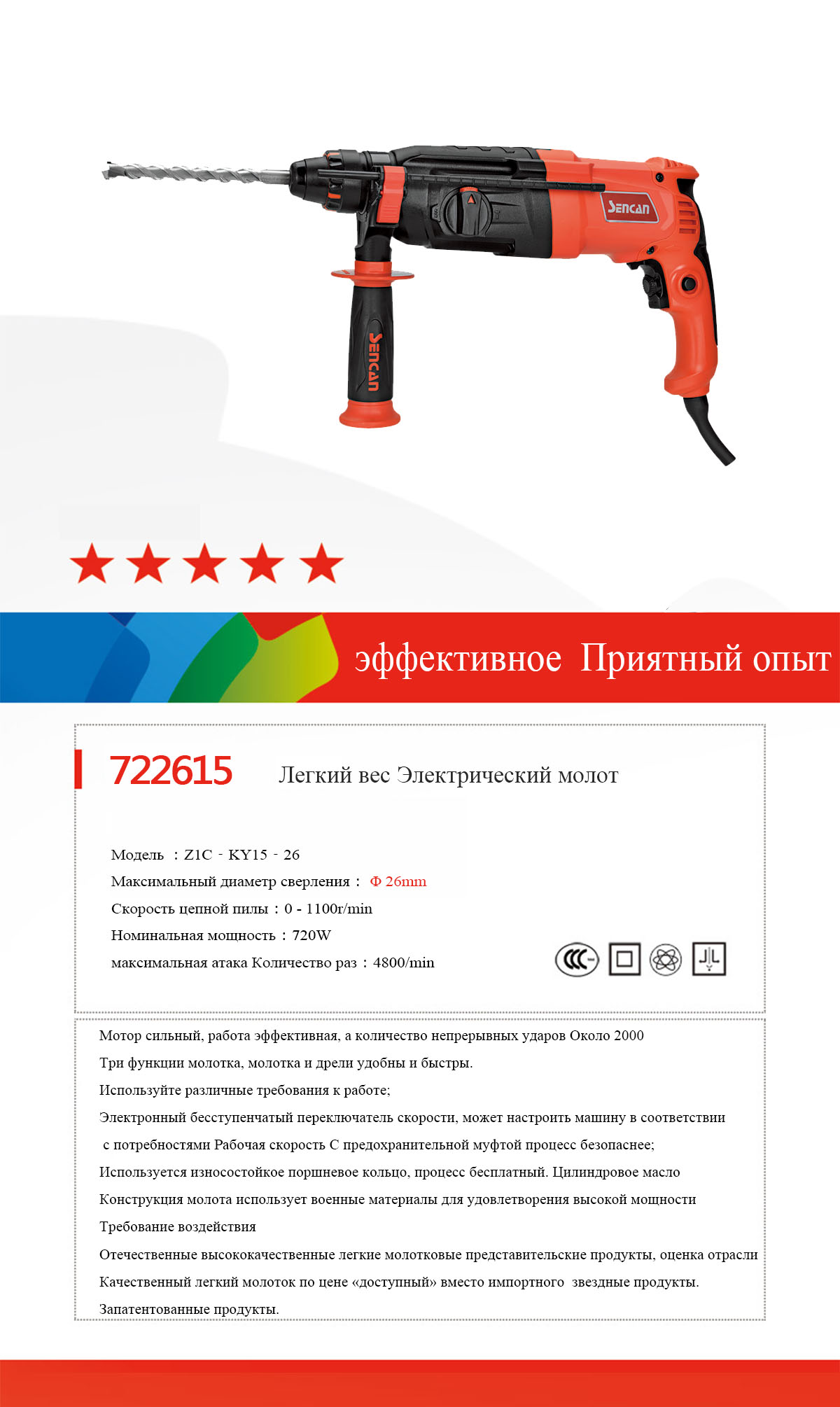 Sencan

Sencan

эффективное Приятный опыт

722615 Легкий вес Электрический молот

Модель : Z1C - KY15 - 26

Максимальный диаметр сверления : Ф 26mm

Скорость цепной пилы : 0 - 1100r/min

Номинальная мощность : 720W

максимальная атака Количество раз : 4800/min

Мотор сильный, работа эффективная, а количество непрерывных ударов Около 2000

Три функции молотка, молотка и дрели удобны и быстры.

Используйте различные требования к работе;

Электронный бесступенчатый переключатель скорости, может настроить машину в соответствии с потребностями Рабочая скорость С предохранительной муфтой процесс безопаснее;

Используется износостойкое поршневое кольцо, процесс бесплатный. Цилиндровое масло

Конструкция молота использует военные материалы для удовлетворения высокой мощности

Требование воздействия

Отечественные высококачественные легкие молотковые представительские продукты, оценка отрасли

Качественный легкий молоток по цене «доступный» вместо импортного звездные продукты.

Запатентованные продукты.